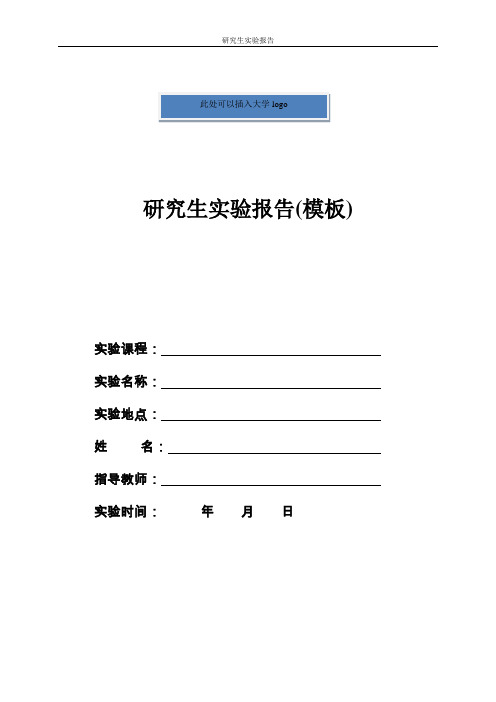 研究生实验报告

此处可以插入大学 logo

研究生实验报告(模板)

实验课程：

实验名称：

实验地点：

姓　　名：

指导教师：

实验时间：　　年　　月　　日